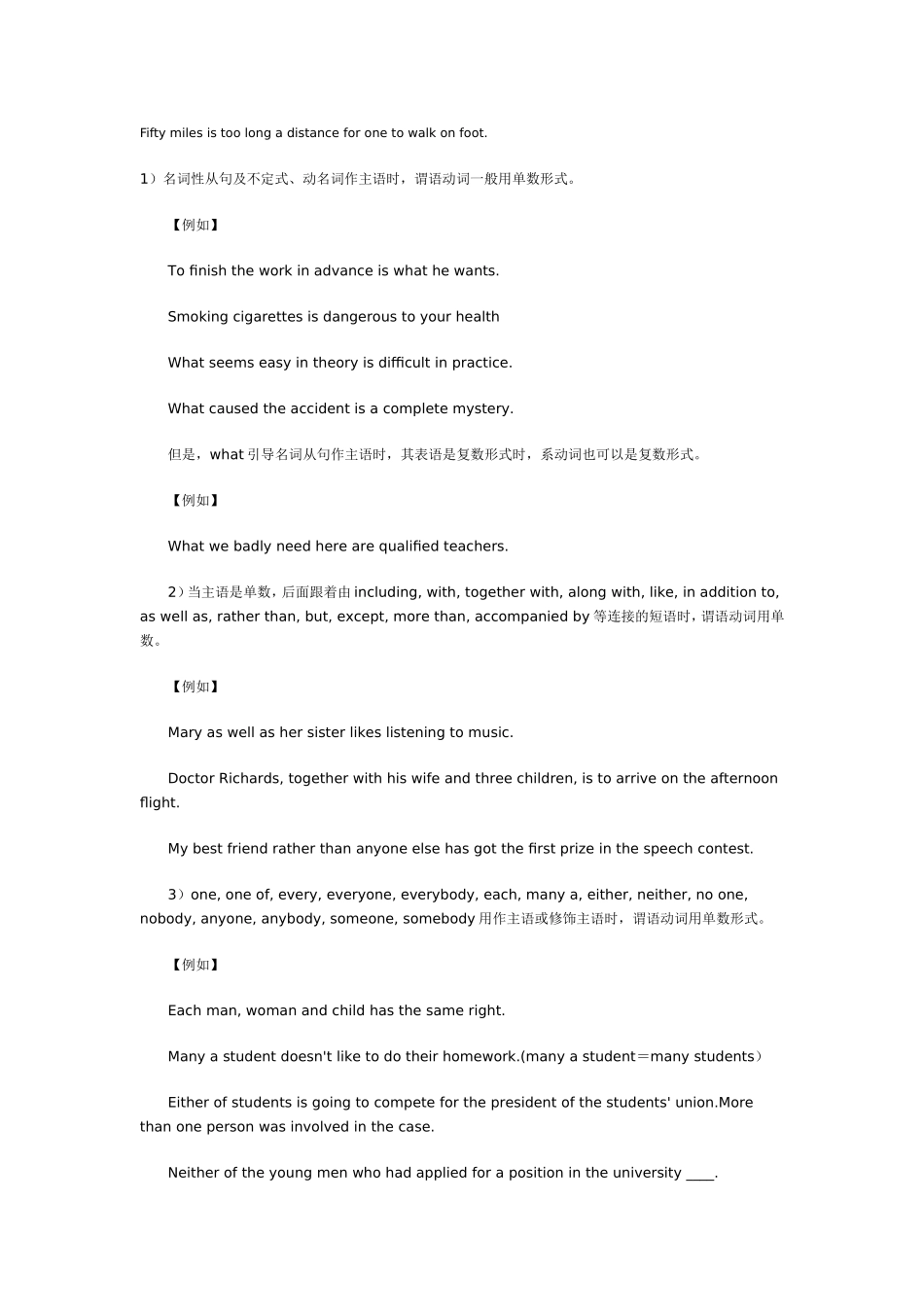 Fifty miles is too long a distance for one to walk on foot.

1）名词性从句及不定式、动名词作主语时，谓语动词一般用单数形式。

【例如】

To finish the work in advance is what he wants.

Smoking cigarettes is dangerous to your health

What seems easy in theory is difficult in practice.

What caused the accident is a complete mystery.

但是，what 引导名词从句作主语时，其表语是复数形式时，系动词也可以是复数形式。

【例如】

What we badly need here are qualified teachers.

2）当主语是单数，后面跟着由 including, with, together with, along with, like, in addition to, as well as, rather than, but, except, more than, accompanied by 等连接的短语时，谓语动词用单数。

【例如】

Mary as well as her sister likes listening to music.

Doctor Richards, together with his wife and three children, is to arrive on the afternoon flight.

My best friend rather than anyone else has got the first prize in the speech contest.

3）one, one of, every, everyone, everybody, each, many a, either, neither, no one, nobody, anyone, anybody, someone, somebody 用作主语或修饰主语时，谓语动词用单数形式。

【例如】

Each man, woman and child has the same right.

Many a student doesn't like to do their homework.(many a student＝many students）

Either of students is going to compete for the president of the students' union.More than one person was involved in the case.

Neither of the young men who had applied for a position in the university ____.